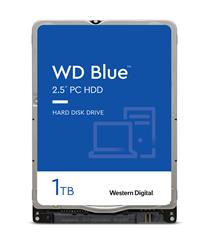 WD Blue™
2.5" PC HDD

HARD DISK DRIVE

1TB

Western Digital